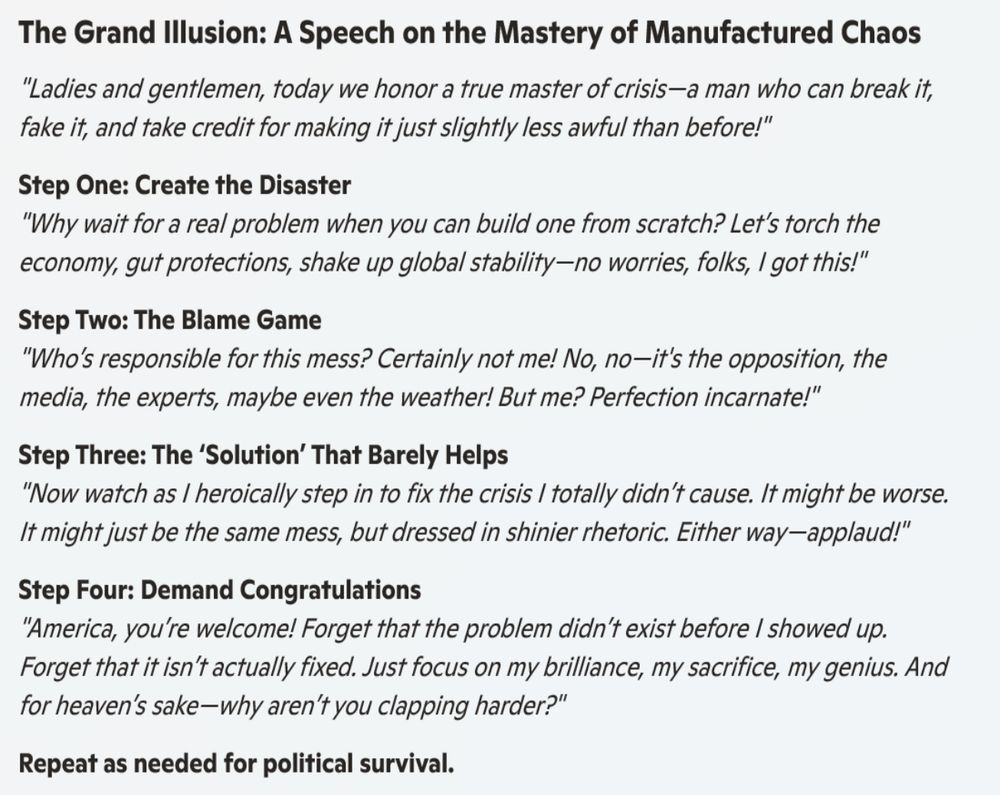 The Grand Illusion: A Speech on the Mastery of Manufactured Chaos

"Ladies and gentlemen, today we honor a true master of crisis—a man who can break it, fake it, and take credit for making it just slightly less awful than before!"

Step One: Create the Disaster
"Why wait for a real problem when you can build one from scratch? Let's torch the economy, gut protections, shake up global stability—no worries, folks, I got this!"

Step Two: The Blame Game
"Who's responsible for this mess? Certainly not me! No, no—it's the opposition, the media, the experts, maybe even the weather! But me? Perfection incarnate!"

Step Three: The 'Solution' That Barely Helps
"Now watch as I heroically step in to fix the crisis I totally didn't cause. It might be worse. It might just be the same mess, but dressed in shinier rhetoric. Either way—applaud!"

Step Four: Demand Congratulations
"America, you're welcome! Forget that the problem didn't exist before I showed up. Forget that it isn't actually fixed. Just focus on my brilliance, my sacrifice, my genius. And for heaven's sake—why aren't you clapping harder?"

Repeat as needed for political survival.